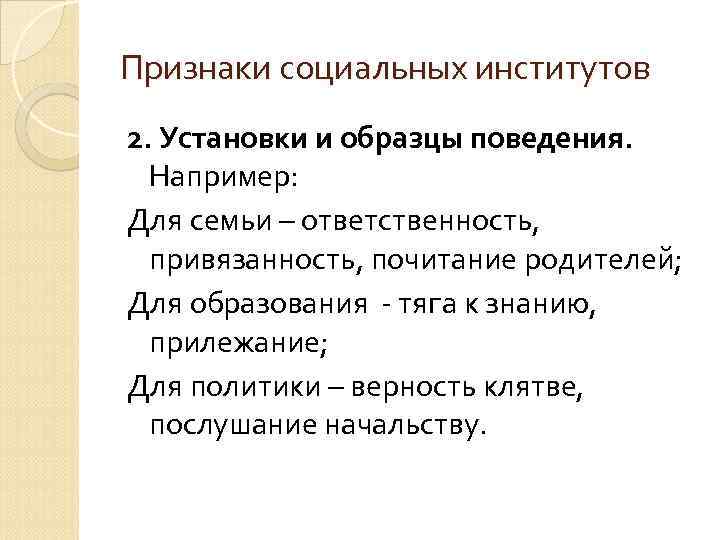 Признаки социальных институтов

2. Установки и образцы поведения. Например:

Для семьи – ответственность, привязанность, почитание родителей;

Для образования - тяга к знанию, прилежание;

Для политики – верность клятве, послушание начальству.